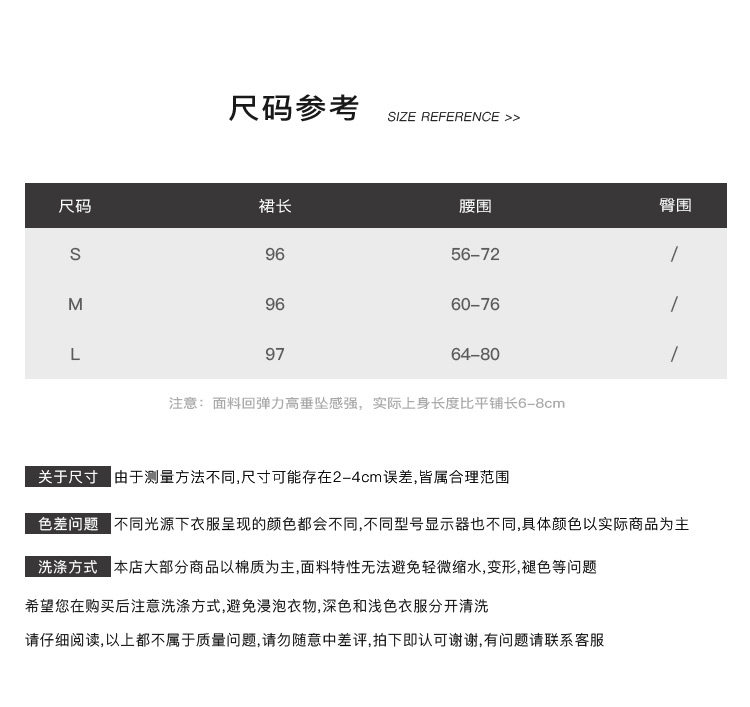 尺码参考 SIZE REFERENCE >>

| 尺码 | 裙长 | 腰围 | 臀围 |
|---|---|---|---|
| S | 96 | 56-72 | / |
| M | 96 | 60-76 | / |
| L | 97 | 64-80 | / |

注意：面料回弹力高垂坠感强，实际上身长度比平铺长6-8cm

关于尺寸 由于测量方法不同,尺寸可能存在2-4cm误差,皆属合理范围

色差问题 不同光源下衣服呈现的颜色都会不同,不同型号显示器也不同,具体颜色以实际商品为主

洗涤方式 本店大部分商品以棉质为主,面料特性无法避免轻微缩水,变形,褪色等问题

希望您在购买后注意洗涤方式,避免浸泡衣物,深色和浅色衣服分开清洗

请仔细阅读,以上都不属于质量问题,请勿随意中差评,拍下即认可谢谢,有问题请联系客服